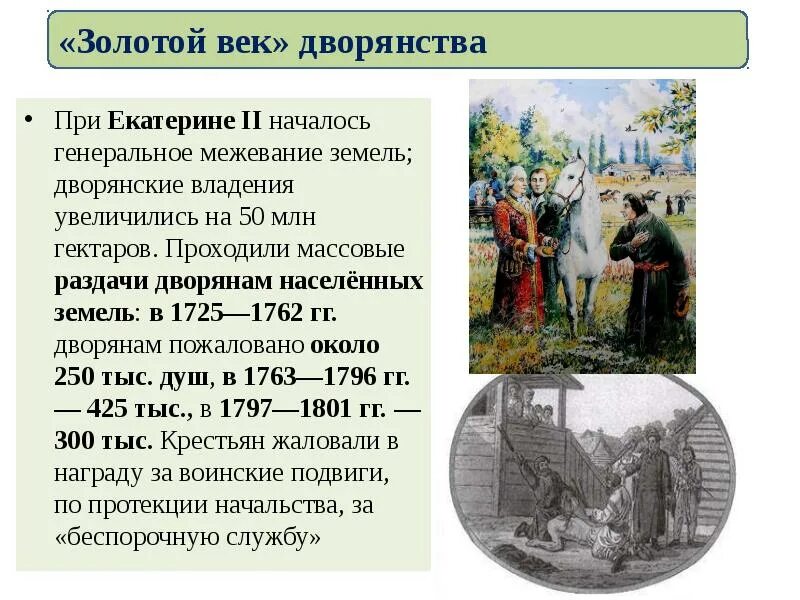 «Золотой век» дворянства

• При Екатерине II началось генеральное межевание земель; дворянские владения увеличились на 50 млн гектаров. Проходили массовые раздачи дворянам населённых земель: в 1725—1762 гг. дворянам пожаловано около 250 тыс. душ, в 1763—1796 гг. — 425 тыс., в 1797—1801 гг. — 300 тыс. Крестьян жаловали в награду за воинские подвиги, по протекции начальства, за «беспорочную службу»